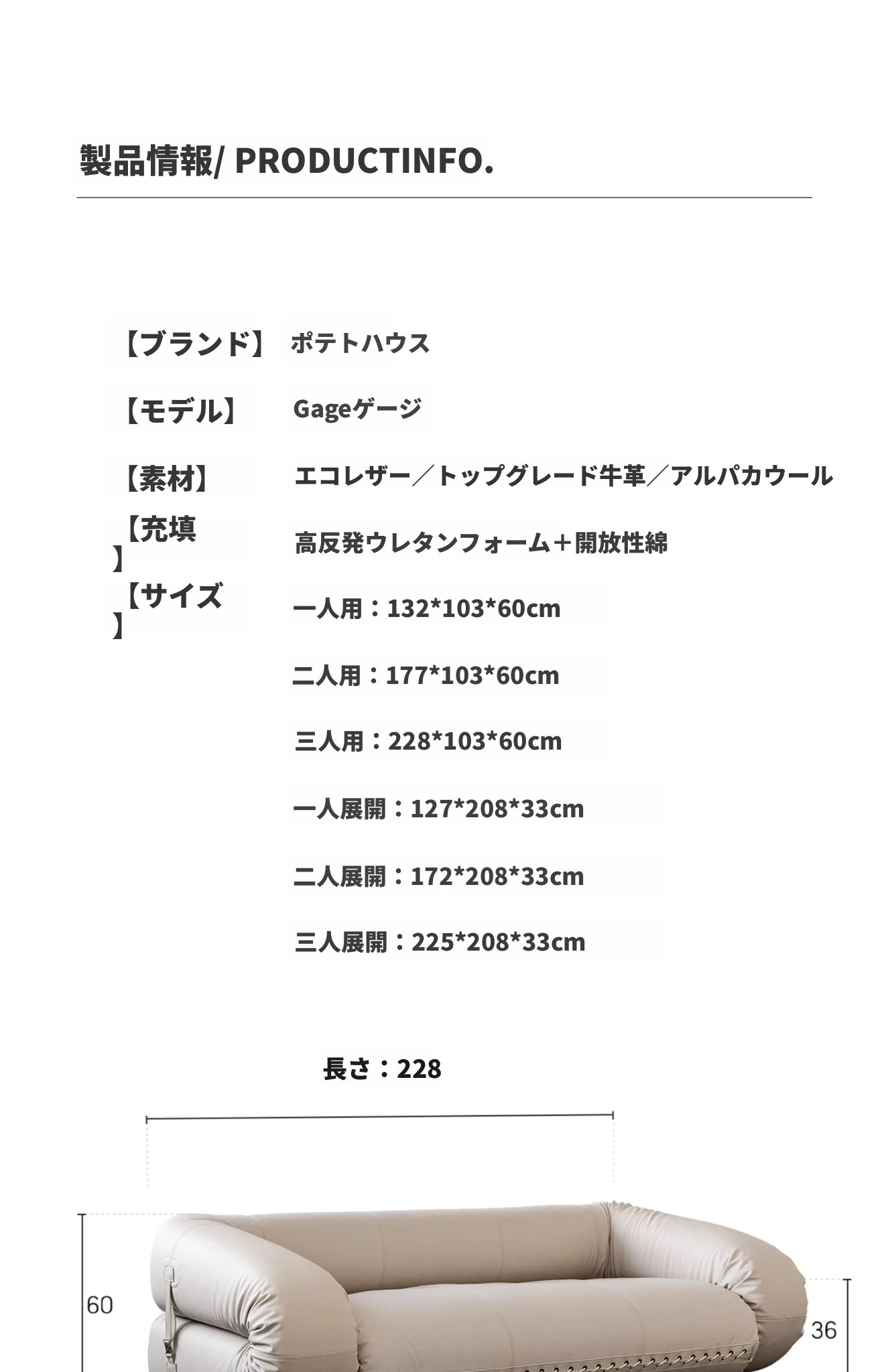 製品情報/ PRODUCTINFO.

【ブランド】 ポテトハウス

【モデル】 Gageゲージ

【素材】 エコレザー／トップグレード牛革／アルパカウール

【充填】 高反発ウレタンフォーム＋開放性綿

【サイズ】 一人用：132*103*60cm

二人用：177*103*60cm

三人用：228*103*60cm

一人展開：127*208*33cm

二人展開：172*208*33cm

三人展開：225*208*33cm

長さ：228

60

36